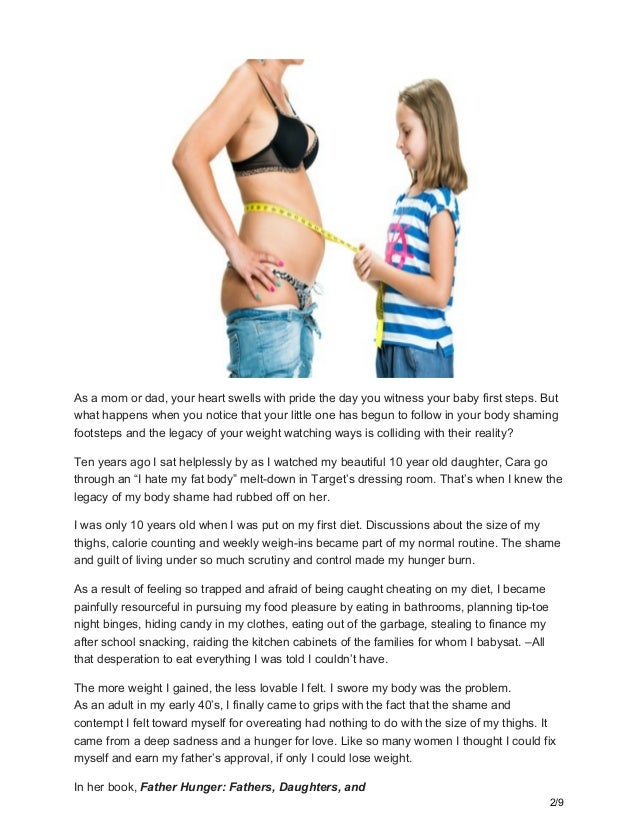 As a mom or dad, your heart swells with pride the day you witness your baby first steps. But what happens when you notice that your little one has begun to follow in your body shaming footsteps and the legacy of your weight watching ways is colliding with their reality?

Ten years ago I sat helplessly by as I watched my beautiful 10 year old daughter, Cara go through an "I hate my fat body" melt-down in Target's dressing room. That's when I knew the legacy of my body shame had rubbed off on her.

I was only 10 years old when I was put on my first diet. Discussions about the size of my thighs, calorie counting and weekly weigh-ins became part of my normal routine. The shame and guilt of living under so much scrutiny and control made my hunger burn.

As a result of feeling so trapped and afraid of being caught cheating on my diet, I became painfully resourceful in pursuing my food pleasure by eating in bathrooms, planning tip-toe night binges, hiding candy in my clothes, eating out of the garbage, stealing to finance my after school snacking, raiding the kitchen cabinets of the families for whom I babysat. –All that desperation to eat everything I was told I couldn't have.

The more weight I gained, the less lovable I felt. I swore my body was the problem.
As an adult in my early 40's, I finally came to grips with the fact that the shame and contempt I felt toward myself for overeating had nothing to do with the size of my thighs. It came from a deep sadness and a hunger for love. Like so many women I thought I could fix myself and earn my father's approval, if only I could lose weight.

In her book, Father Hunger: Fathers, Daughters, and

2/9